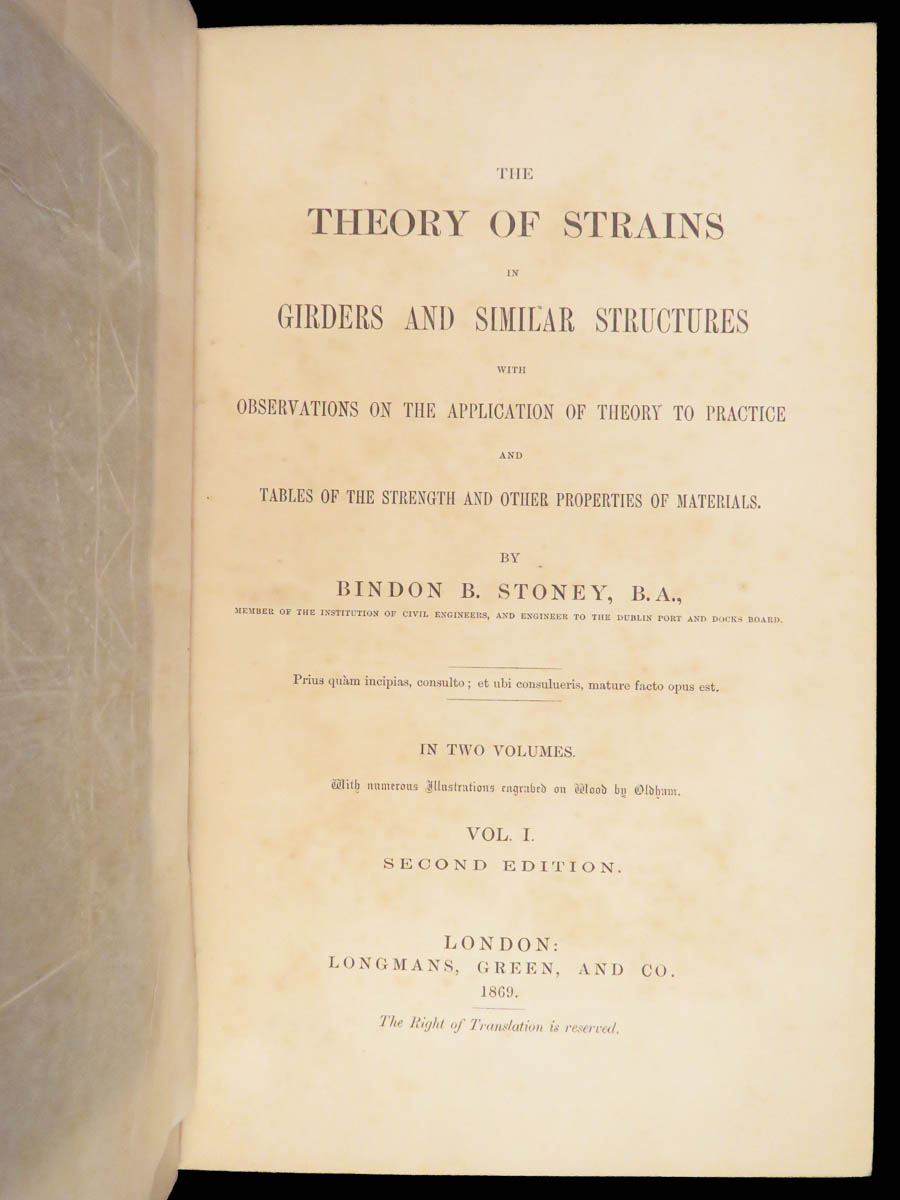 THE

THEORY OF STRAINS

IN

GIRDERS AND SIMILAR STRUCTURES

WITH

OBSERVATIONS ON THE APPLICATION OF THEORY TO PRACTICE

AND

TABLES OF THE STRENGTH AND OTHER PROPERTIES OF MATERIALS.

BY

BINDON B. STONEY, B.A.,

MEMBER OF THE INSTITUTION OF CIVIL ENGINEERS, AND ENGINEER TO THE DUBLIN PORT AND DOCKS BOARD.

Prius quàm incipias, consulto; et ubi consulueris, mature facto opus est.

IN TWO VOLUMES.

With numerous Illustrations engraved on Wood by Oldham.

VOL. I.

SECOND EDITION.

LONDON:
LONGMANS, GREEN, AND CO.
1869.

The Right of Translation is reserved.